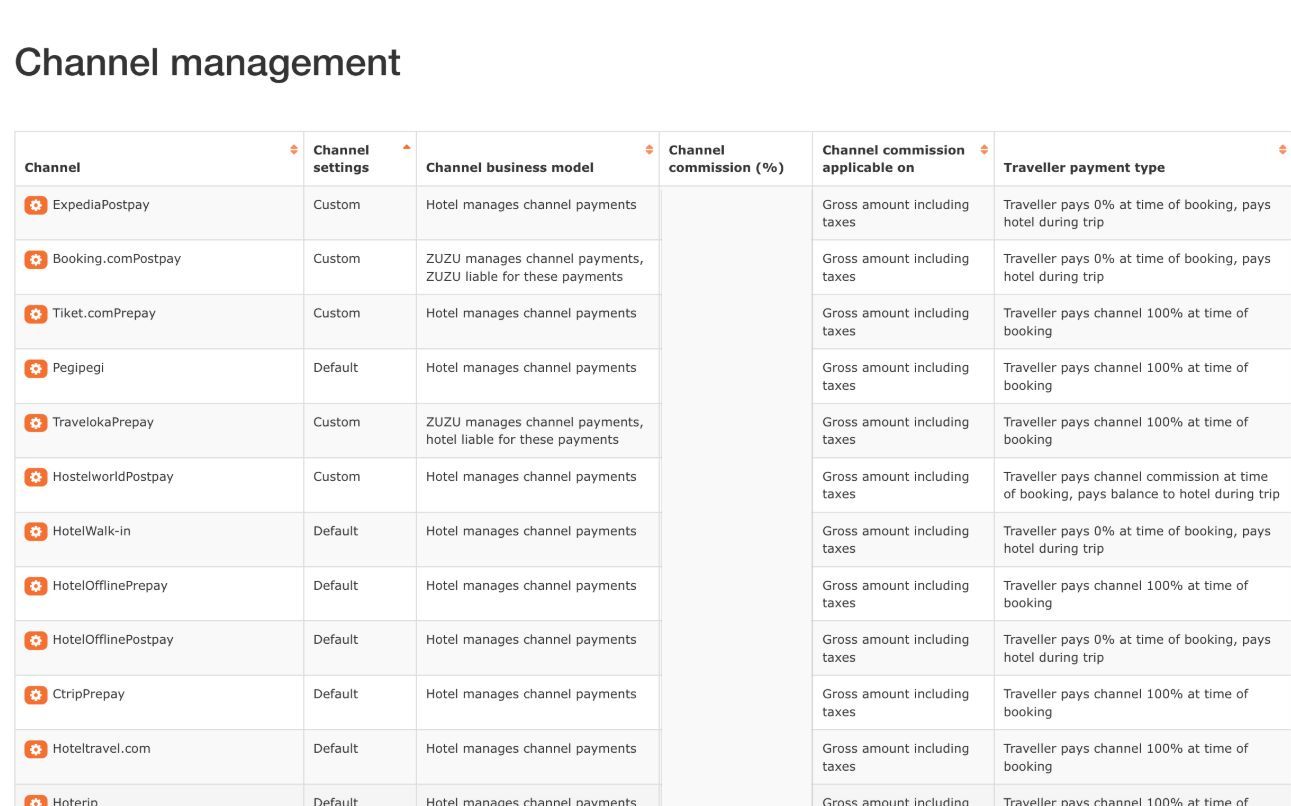 Channel management

| Channel | Channel settings | Channel business model | Channel commission (%) | Channel commission applicable on | Traveller payment type |
|---|---|---|---|---|---|
| ExpediaPostpay | Custom | Hotel manages channel payments | | Gross amount including taxes | Traveller pays 0% at time of booking, pays hotel during trip |
| Booking.comPostpay | Custom | ZUZU manages channel payments, ZUZU liable for these payments | | Gross amount including taxes | Traveller pays 0% at time of booking, pays hotel during trip |
| Tiket.comPrepay | Custom | Hotel manages channel payments | | Gross amount including taxes | Traveller pays channel 100% at time of booking |
| Pegipegi | Default | Hotel manages channel payments | | Gross amount including taxes | Traveller pays channel 100% at time of booking |
| TravelokaPrepay | Custom | ZUZU manages channel payments, hotel liable for these payments | | Gross amount including taxes | Traveller pays channel 100% at time of booking |
| HostelworldPostpay | Custom | Hotel manages channel payments | | Gross amount including taxes | Traveller pays channel commission at time of booking, pays balance to hotel during trip |
| HotelWalk-in | Default | Hotel manages channel payments | | Gross amount including taxes | Traveller pays 0% at time of booking, pays hotel during trip |
| HotelOfflinePrepay | Default | Hotel manages channel payments | | Gross amount including taxes | Traveller pays channel 100% at time of booking |
| HotelOfflinePostpay | Default | Hotel manages channel payments | | Gross amount including taxes | Traveller pays 0% at time of booking, pays hotel during trip |
| CtripPrepay | Default | Hotel manages channel payments | | Gross amount including taxes | Traveller pays channel 100% at time of booking |
| Hoteltravel.com | Default | Hotel manages channel payments | | Gross amount including taxes | Traveller pays channel 100% at time of booking |
| Hoterip | Default | Hotel manages channel payments | | Gross amount including | Traveller pays channel 100% at time of |